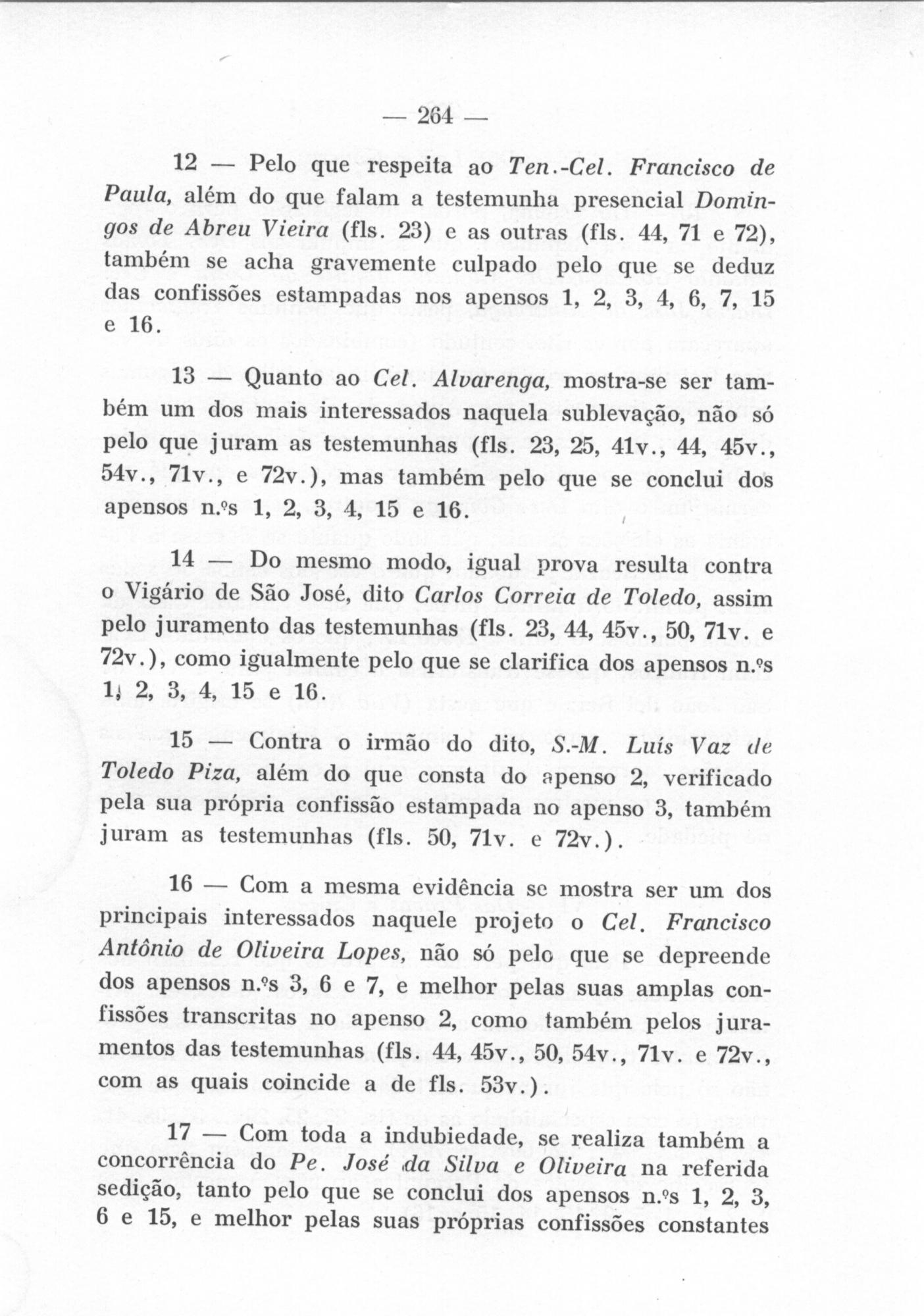 — 264 —

12 — Pelo que respeita ao Ten.-Cel. Francisco de Paula, além do que falam a testemunha presencial Domingos de Abreu Vieira (fls. 23) e as outras (fls. 44, 71 e 72), também se acha gravemente culpado pelo que se deduz das confissões estampadas nos apensos 1, 2, 3, 4, 6, 7, 15 e 16.

13 — Quanto ao Cel. Alvarenga, mostra-se ser também um dos mais interessados naquela sublevação, não só pelo que juram as testemunhas (fls. 23, 25, 41v., 44, 45v., 54v., 71v., e 72v.), mas também pelo que se conclui dos apensos n.ºs 1, 2, 3, 4, 15 e 16.

14 — Do mesmo modo, igual prova resulta contra o Vigário de São José, dito Carlos Correia de Toledo, assim pelo juramento das testemunhas (fls. 23, 44, 45v., 50, 71v. e 72v.), como igualmente pelo que se clarifica dos apensos n.ºs 1, 2, 3, 4, 15 e 16.

15 — Contra o irmão do dito, S.-M. Luís Vaz de Toledo Piza, além do que consta do apenso 2, verificado pela sua própria confissão estampada no apenso 3, também juram as testemunhas (fls. 50, 71v. e 72v.).

16 — Com a mesma evidência se mostra ser um dos principais interessados naquele projeto o Cel. Francisco Antônio de Oliveira Lopes, não só pelo que se depreende dos apensos n.ºs 3, 6 e 7, e melhor pelas suas amplas confissões transcritas no apenso 2, como também pelos juramentos das testemunhas (fls. 44, 45v., 50, 54v., 71v. e 72v., com as quais coincide a de fls. 53v.).

17 — Com toda a indubiedade, se realiza também a concorrência do Pe. José da Silva e Oliveira na referida sedição, tanto pelo que se conclui dos apensos n.ºs 1, 2, 3, 6 e 15, e melhor pelas suas próprias confissões constantes